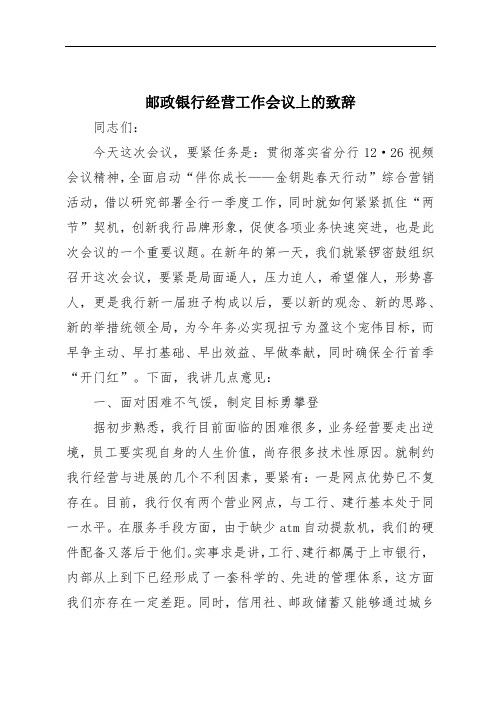 邮政银行经营工作会议上的致辞

同志们：

今天这次会议，要紧任务是：贯彻落实省分行 12·26 视频会议精神，全面启动“伴你成长——金钥匙春天行动”综合营销活动，借以研究部署全行一季度工作，同时就如何紧紧抓住“两节”契机，创新我行品牌形象，促使各项业务快速突进，也是此次会议的一个重要议题。在新年的第一天，我们就紧锣密鼓组织召开这次会议，要紧是局面逼人，压力迫人，希望催人，形势喜人，更是我行新一届班子构成以后，要以新的观念、新的思路、新的举措统领全局，为今年务必实现扭亏为盈这个宏伟目标，而早争主动、早打基础、早出效益、早做奉献，同时确保全行首季“开门红”。下面，我讲几点意见：

一、面对困难不气馁，制定目标勇攀登

据初步熟悉，我行目前面临的困难很多，业务经营要走出逆境，员工要实现自身的人生价值，尚存很多技术性原因。就制约我行经营与进展的几个不利因素，要紧有：一是网点优势已不复存在。目前，我行仅有两个营业网点，与工行、建行基本处于同一水平。在服务手段方面，由于缺少 atm 自动提款机，我们的硬件配备又落后于他们。实事求是讲，工行、建行都属于上市银行，内部从上到下已经形成了一套科学的、先进的管理体系，这方面我们亦存在一定差距。同时，信用社、邮政储蓄又能够通过城乡